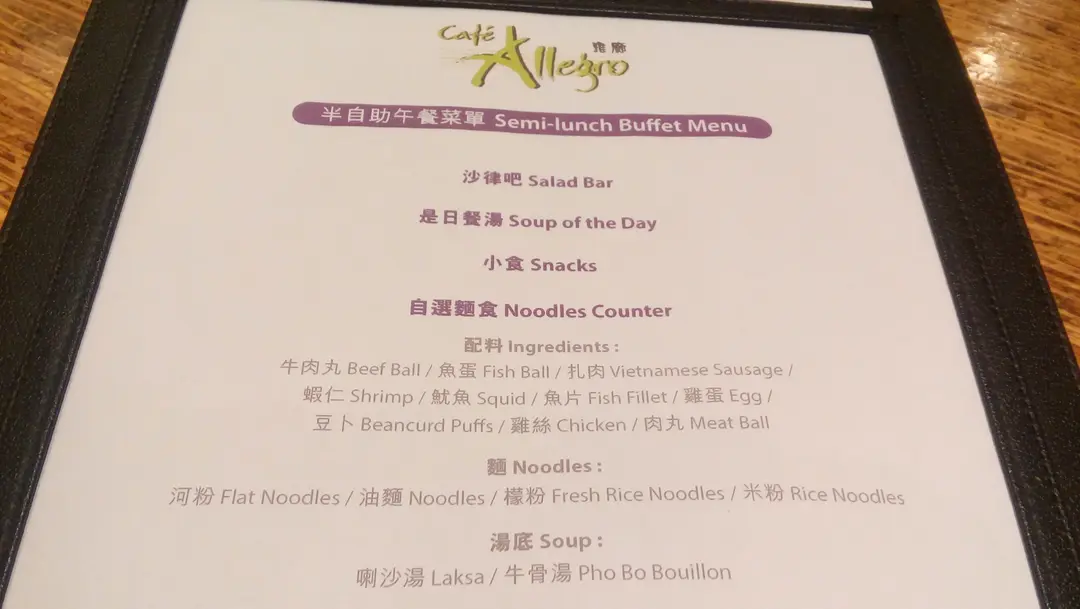 Café Allegro 雅廊

半自助午餐菜單 Semi-lunch Buffet Menu

沙律吧 Salad Bar

是日餐湯 Soup of the Day

小食 Snacks

自選麵食 Noodles Counter

配料 Ingredients :

牛肉丸 Beef Ball / 魚蛋 Fish Ball / 扎肉 Vietnamese Sausage / 蝦仁 Shrimp / 魷魚 Squid / 魚片 Fish Fillet / 雞蛋 Egg / 豆卜 Beancurd Puffs / 雞絲 Chicken / 肉丸 Meat Ball

麵 Noodles :

河粉 Flat Noodles / 油麵 Noodles / 檬粉 Fresh Rice Noodles / 米粉 Rice Noodles

湯底 Soup :

喇沙湯 Laksa / 牛骨湯 Pho Bo Bouillon